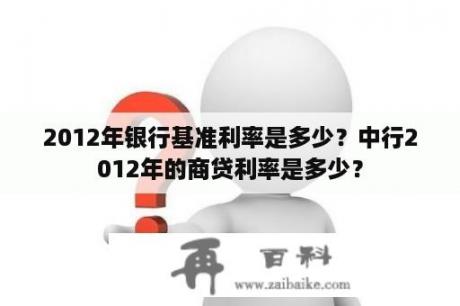 2012年银行基准利率是多少？中行2012年的商贷利率是多少？

再 百科
www.zaibaike.com